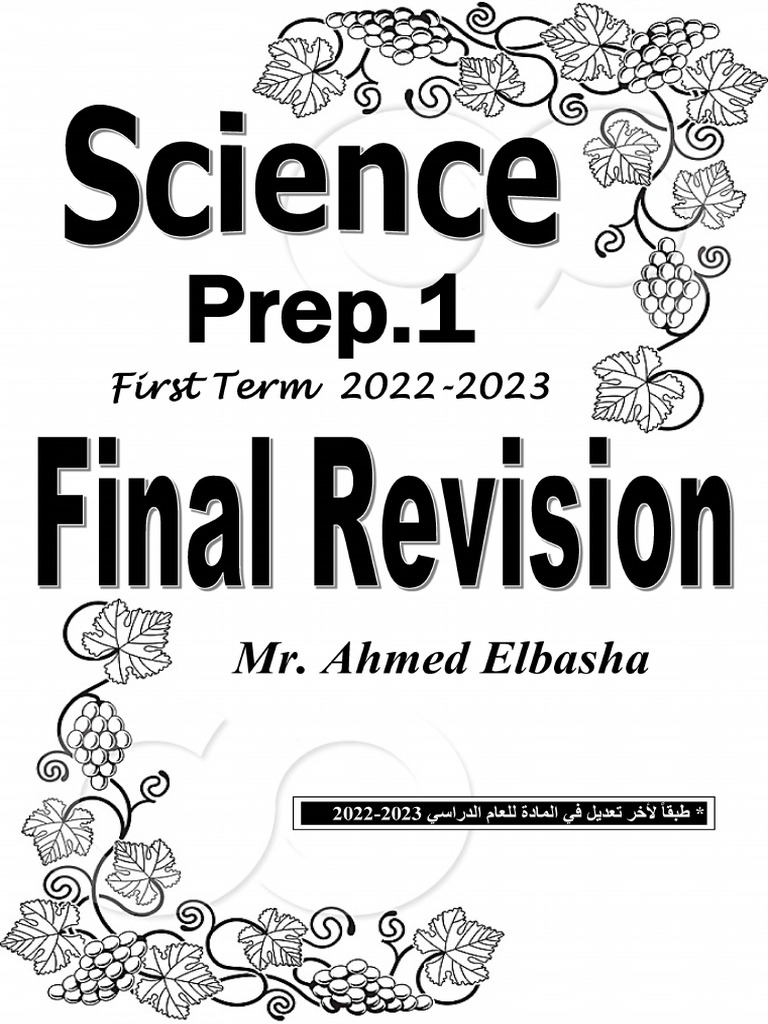 Science

Prep.1

First Term 2022-2023

Final Revision

Mr. Ahmed Elbasha

* طبقاً لآخر تعديل في المادة للعام الدراسي 2023-2022